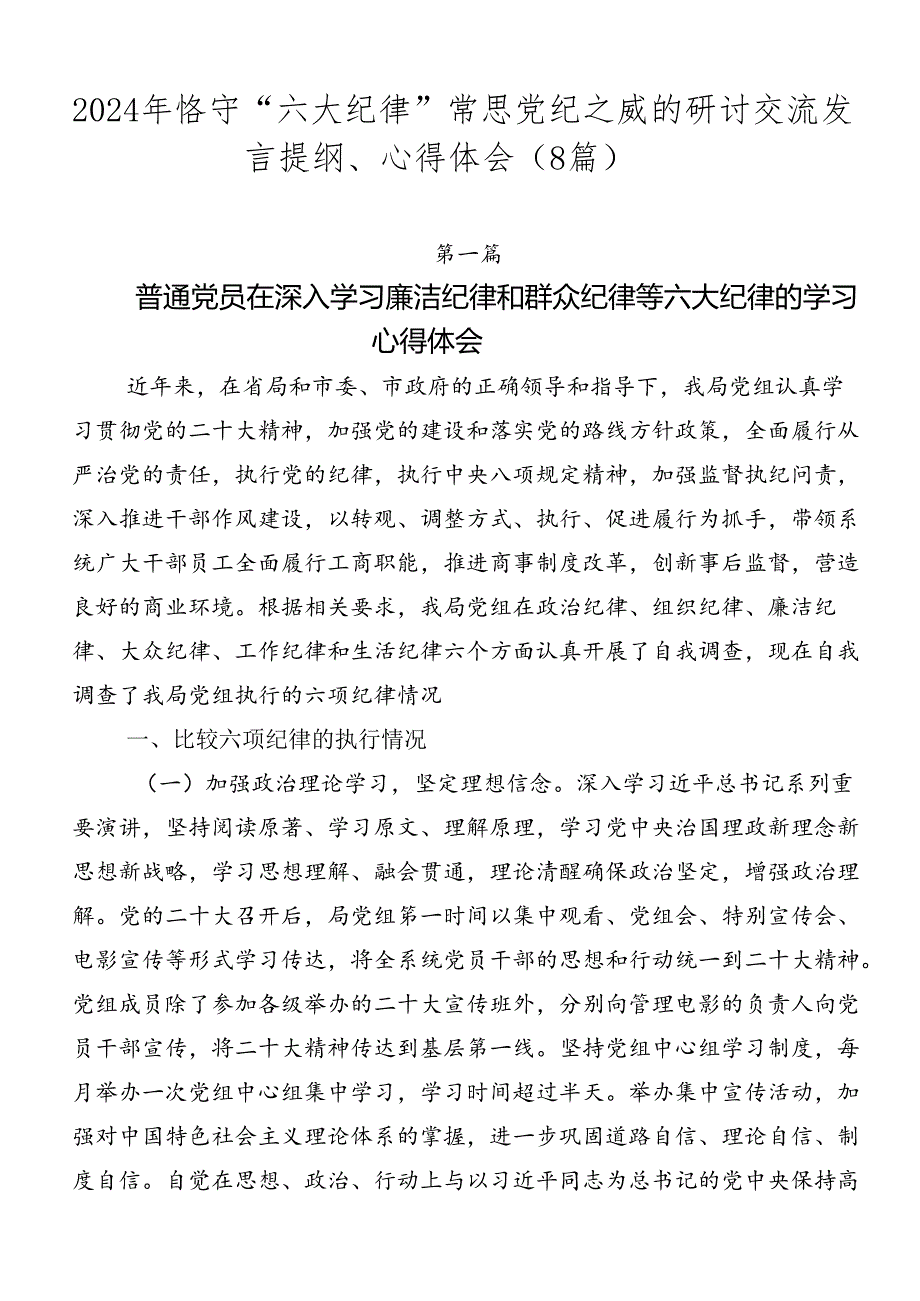 2024年恪守“六大纪律”常思党纪之威的研讨交流发言提纲、心得体会（8篇）

第一篇

普通党员在深入学习廉洁纪律和群众纪律等六大纪律的学习心得体会

近年来，在省局和市委、市政府的正确领导和指导下，我局党组认真学习贯彻党的二十大精神，加强党的建设和落实党的路线方针政策，全面履行从严治党的责任，执行党的纪律，执行中央八项规定精神，加强监督执纪问责，深入推进干部作风建设，以转观、调整方式、执行、促进履行为抓手，带领系统广大干部员工全面履行工商职能，推进商事制度改革，创新事后监督，营造良好的商业环境。根据相关要求，我局党组在政治纪律、组织纪律、廉洁纪律、大众纪律、工作纪律和生活纪律六个方面认真开展了自我调查，现在自我调查了我局党组执行的六项纪律情况

一、比较六项纪律的执行情况

（一）加强政治理论学习，坚定理想信念。深入学习近平总书记系列重要演讲，坚持阅读原著、学习原文、理解原理，学习党中央治国理政新理念新思想新战略，学习思想理解、融会贯通，理论清醒确保政治坚定，增强政治理解。党的二十大召开后，局党组第一时间以集中观看、党组会、特别宣传会、电影宣传等形式学习传达，将全系统党员干部的思想和行动统一到二十大精神。党组成员除了参加各级举办的二十大宣传班外，分别向管理电影的负责人向党员干部宣传，将二十大精神传达到基层第一线。坚持党组中心组学习制度，每月举办一次党组中心组集中学习，学习时间超过半天。举办集中宣传活动，加强对中国特色社会主义理论体系的掌握，进一步巩固道路自信、理论自信、制度自信。自觉在思想、政治、行动上与以习近平同志为总书记的党中央保持高